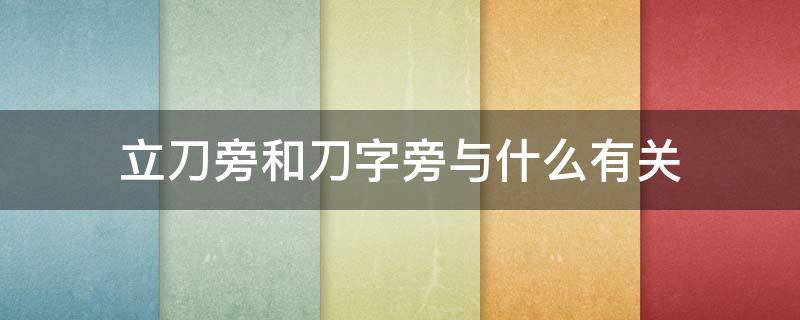 立刀旁和刀字旁与什么有关